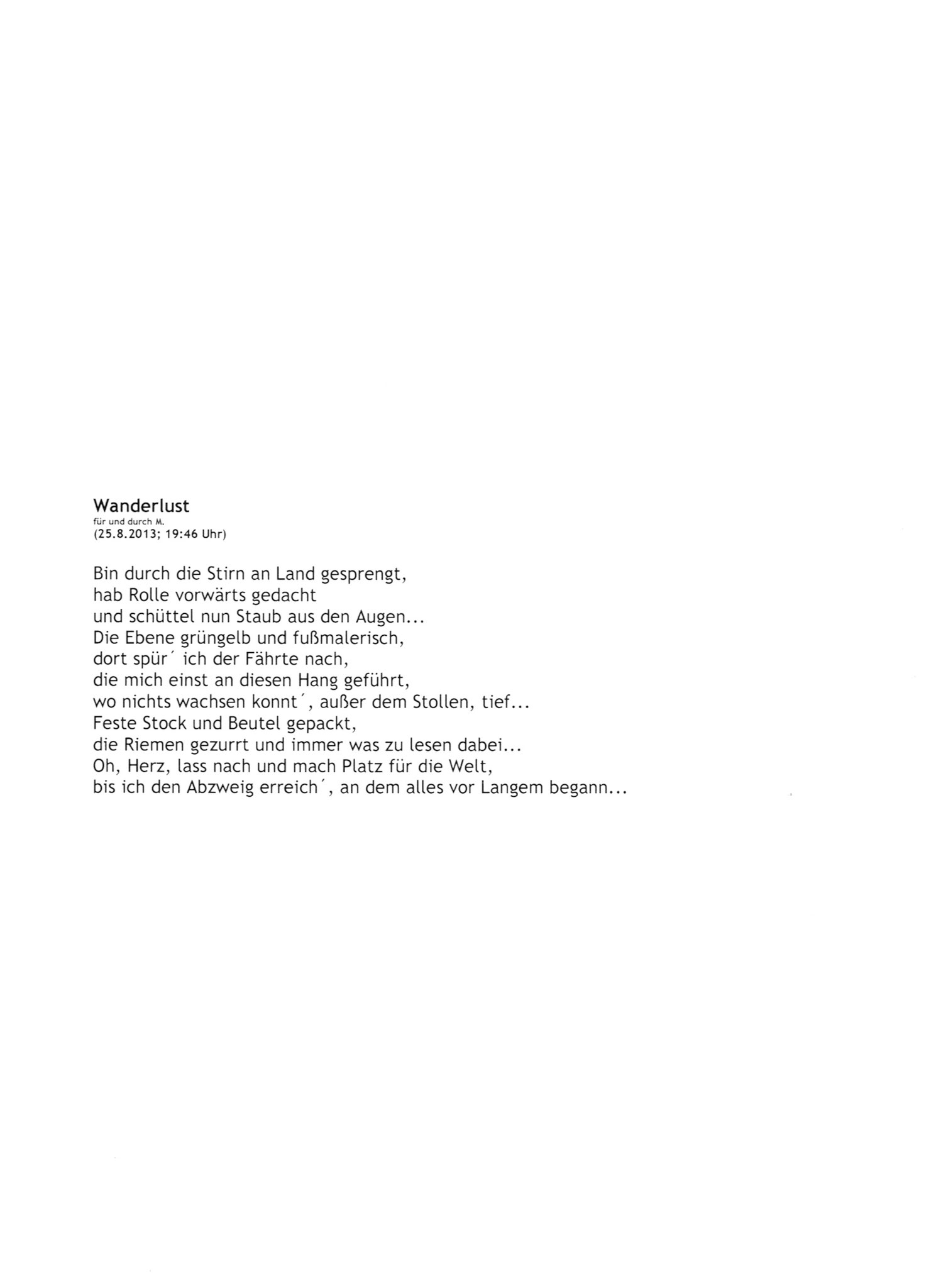 Wanderlust
für und durch M.
(25.8.2013; 19:46 Uhr)

Bin durch die Stirn an Land gesprengt,
hab Rolle vorwärts gedacht
und schüttel nun Staub aus den Augen...
Die Ebene grüngelb und fußmalerisch,
dort spür´ ich der Fährte nach,
die mich einst an diesen Hang geführt,
wo nichts wachsen konnt´, außer dem Stollen, tief...
Feste Stock und Beutel gepackt,
die Riemen gezurrt und immer was zu lesen dabei...
Oh, Herz, lass nach und mach Platz für die Welt,
bis ich den Abzweig erreich´, an dem alles vor Langem begann...